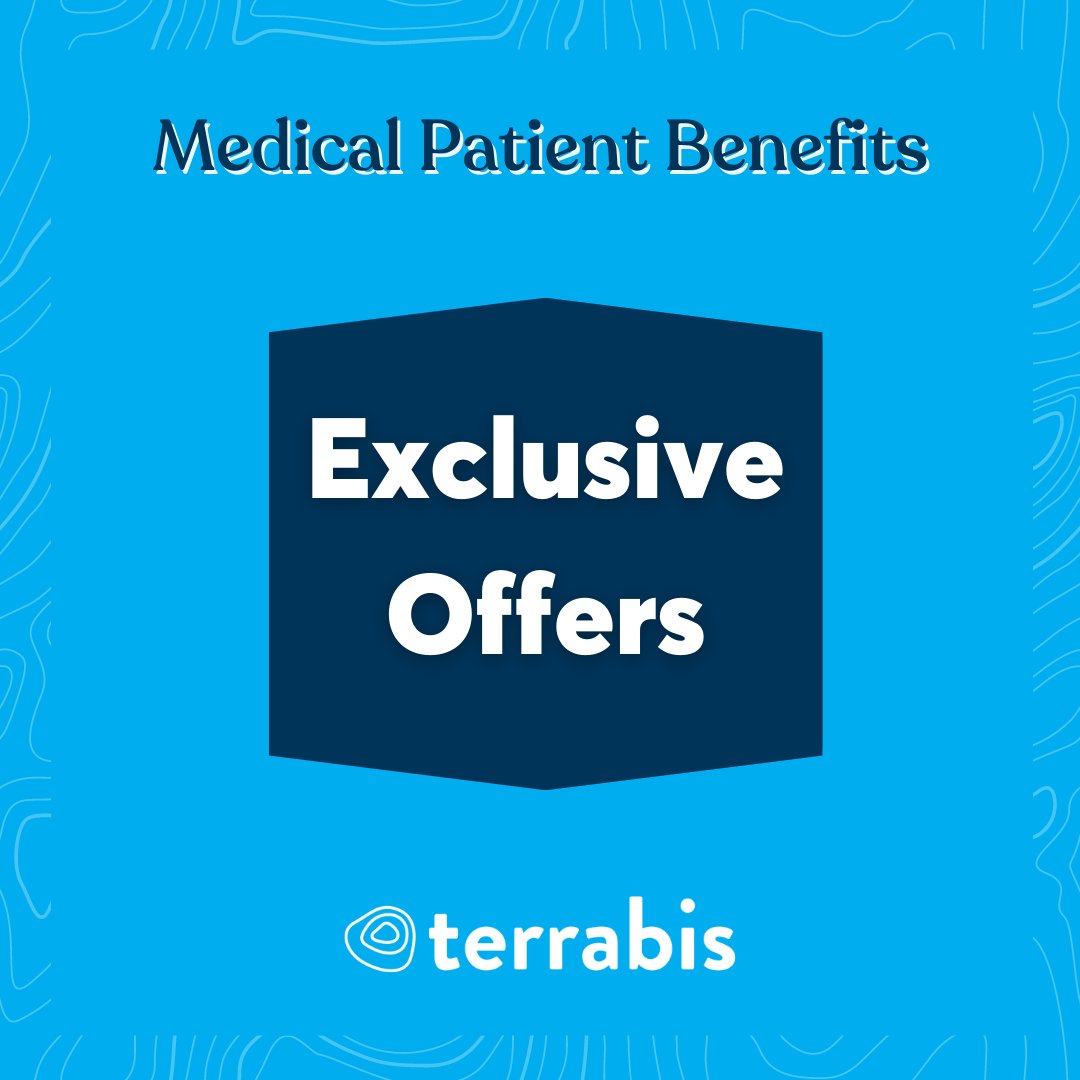 Medical Patient Benefits

Exclusive Offers

terrabis